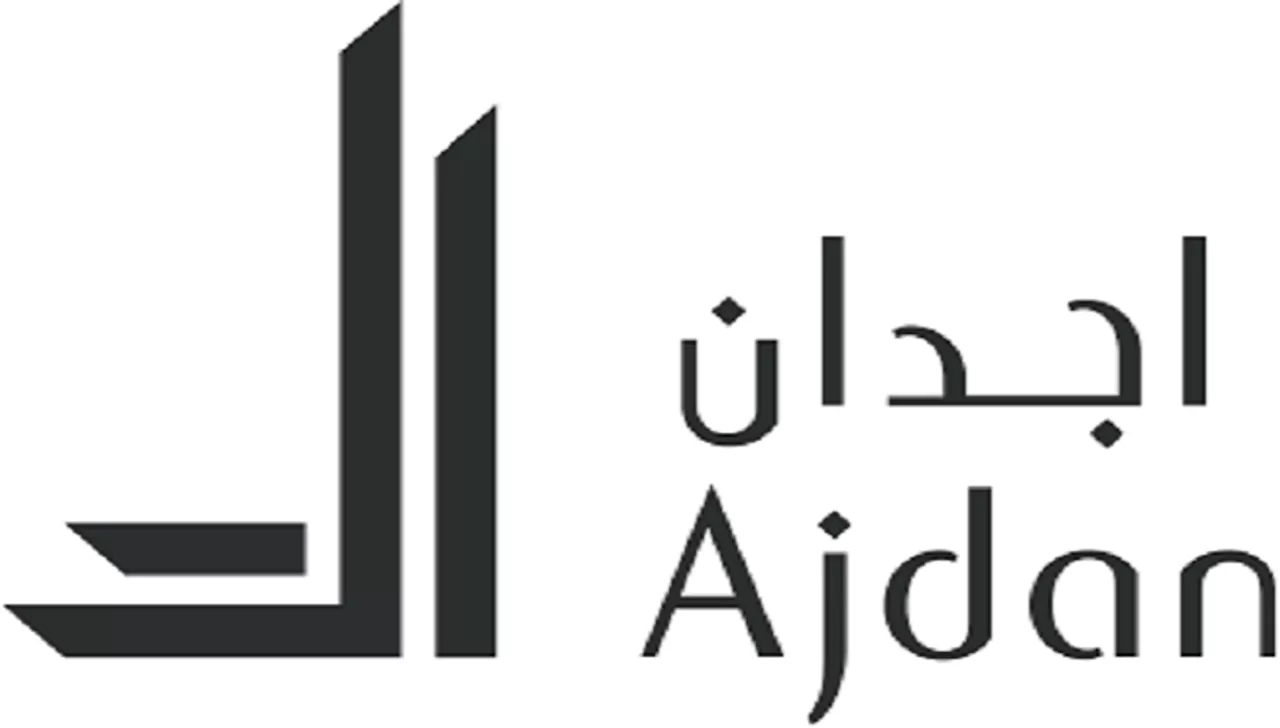 اجدان
Ajdan